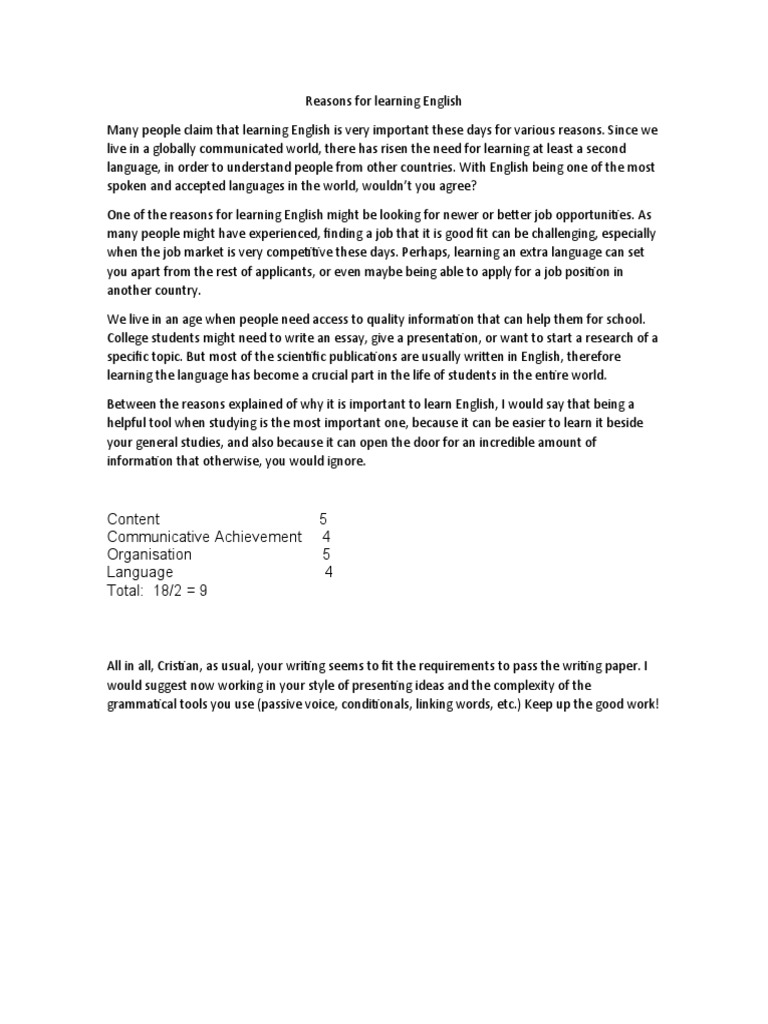 Reasons for learning English

Many people claim that learning English is very important these days for various reasons. Since we live in a globally communicated world, there has risen the need for learning at least a second language, in order to understand people from other countries. With English being one of the most spoken and accepted languages in the world, wouldn't you agree?

One of the reasons for learning English might be looking for newer or better job opportunities. As many people might have experienced, finding a job that it is good fit can be challenging, especially when the job market is very competitive these days. Perhaps, learning an extra language can set you apart from the rest of applicants, or even maybe being able to apply for a job position in another country.

We live in an age when people need access to quality information that can help them for school. College students might need to write an essay, give a presentation, or want to start a research of a specific topic. But most of the scientific publications are usually written in English, therefore learning the language has become a crucial part in the life of students in the entire world.

Between the reasons explained of why it is important to learn English, I would say that being a helpful tool when studying is the most important one, because it can be easier to learn it beside your general studies, and also because it can open the door for an incredible amount of information that otherwise, you would ignore.

Content 5
Communicative Achievement 4
Organisation 5
Language 4
Total: 18/2 = 9

All in all, Cristian, as usual, your writing seems to fit the requirements to pass the writing paper. I would suggest now working in your style of presenting ideas and the complexity of the grammatical tools you use (passive voice, conditionals, linking words, etc.) Keep up the good work!